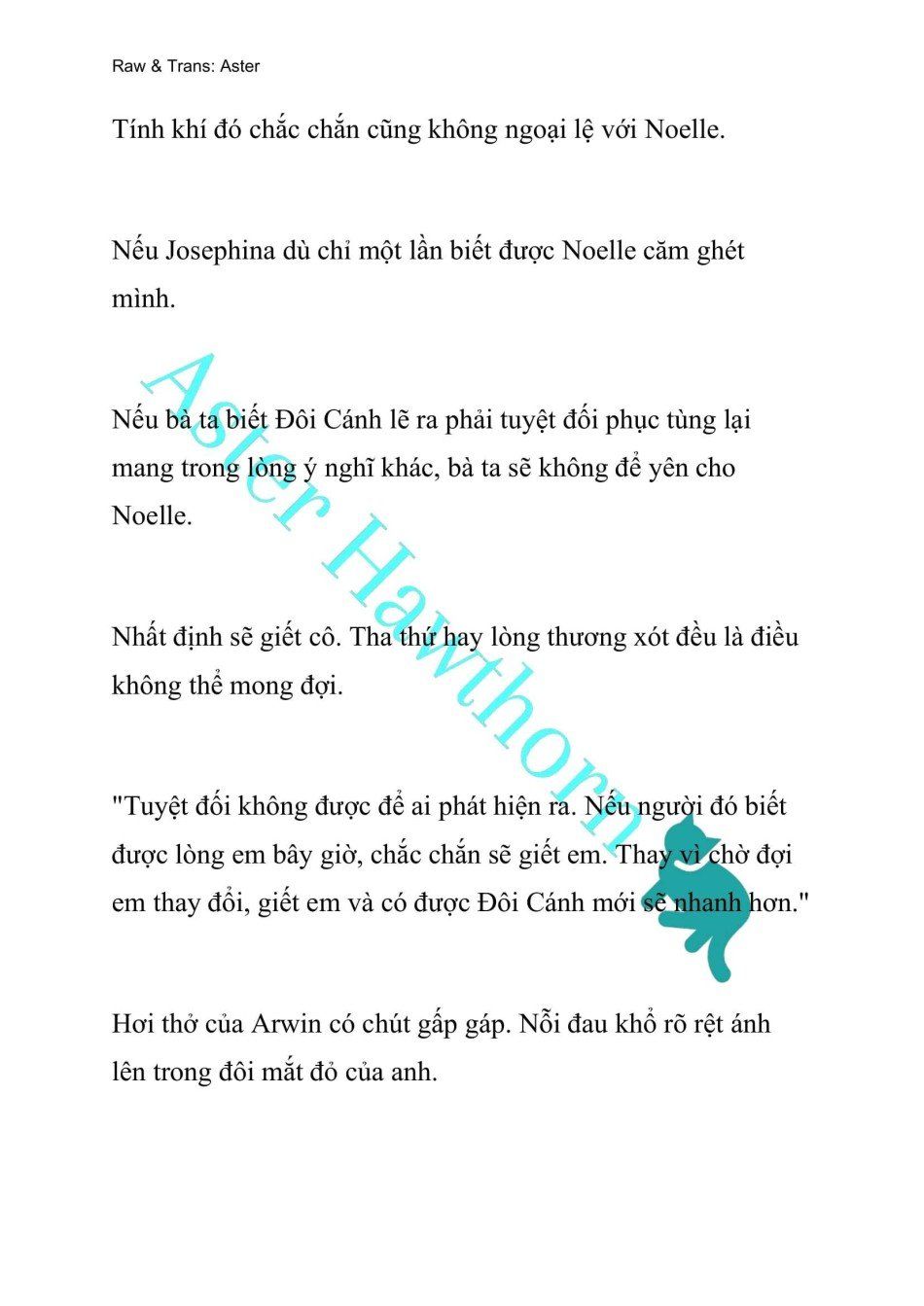 Raw & Trans: Aster

Tính khí đó chắc chắn cũng không ngoại lệ với Noelle.

Nếu Josephina dù chỉ một lần biết được Noelle căm ghét mình.

Nếu bà ta biết Đôi Cánh lẽ ra phải tuyệt đối phục tùng lại mang trong lòng ý nghĩ khác, bà ta sẽ không để yên cho Noelle.

Nhất định sẽ giết cô. Tha thứ hay lòng thương xót đều là điều không thể mong đợi.

"Tuyệt đối không được để ai phát hiện ra. Nếu người đó biết được lòng em bây giờ, chắc chắn sẽ giết em. Thay vì chờ đợi em thay đổi, giết em và có được Đôi Cánh mới sẽ nhanh hơn."

Hơi thở của Arwin có chút gấp gáp. Nỗi đau khổ rõ rệt ánh lên trong đôi mắt đỏ của anh.

Aster Hawthorn